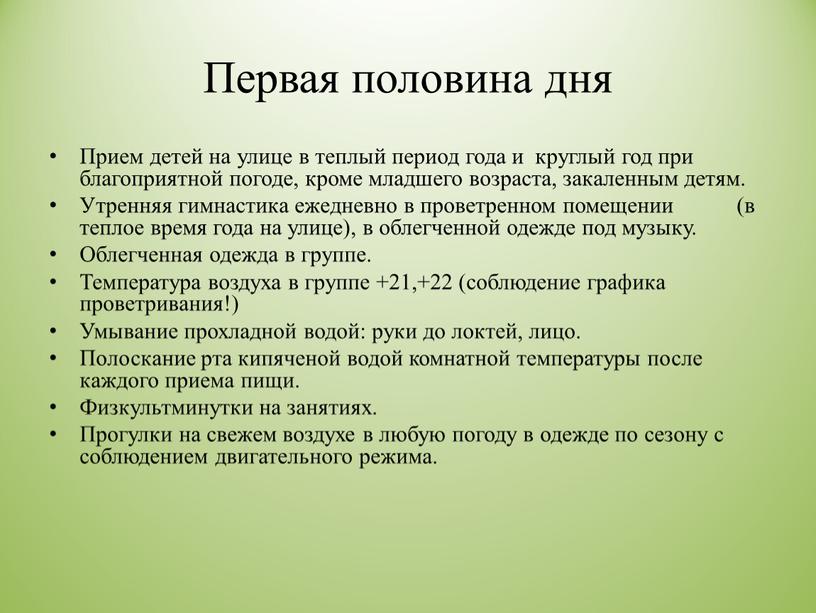 Первая половина дня

• Прием детей на улице в теплый период года и круглый год при благоприятной погоде, кроме младшего возраста, закаленным детям.
• Утренняя гимнастика ежедневно в проветренном помещении (в теплое время года на улице), в облегченной одежде под музыку.
• Облегченная одежда в группе.
• Температура воздуха в группе +21,+22 (соблюдение графика проветривания!)
• Умывание прохладной водой: руки до локтей, лицо.
• Полоскание рта кипяченой водой комнатной температуры после каждого приема пищи.
• Физкультминутки на занятиях.
• Прогулки на свежем воздухе в любую погоду в одежде по сезону с соблюдением двигательного режима.